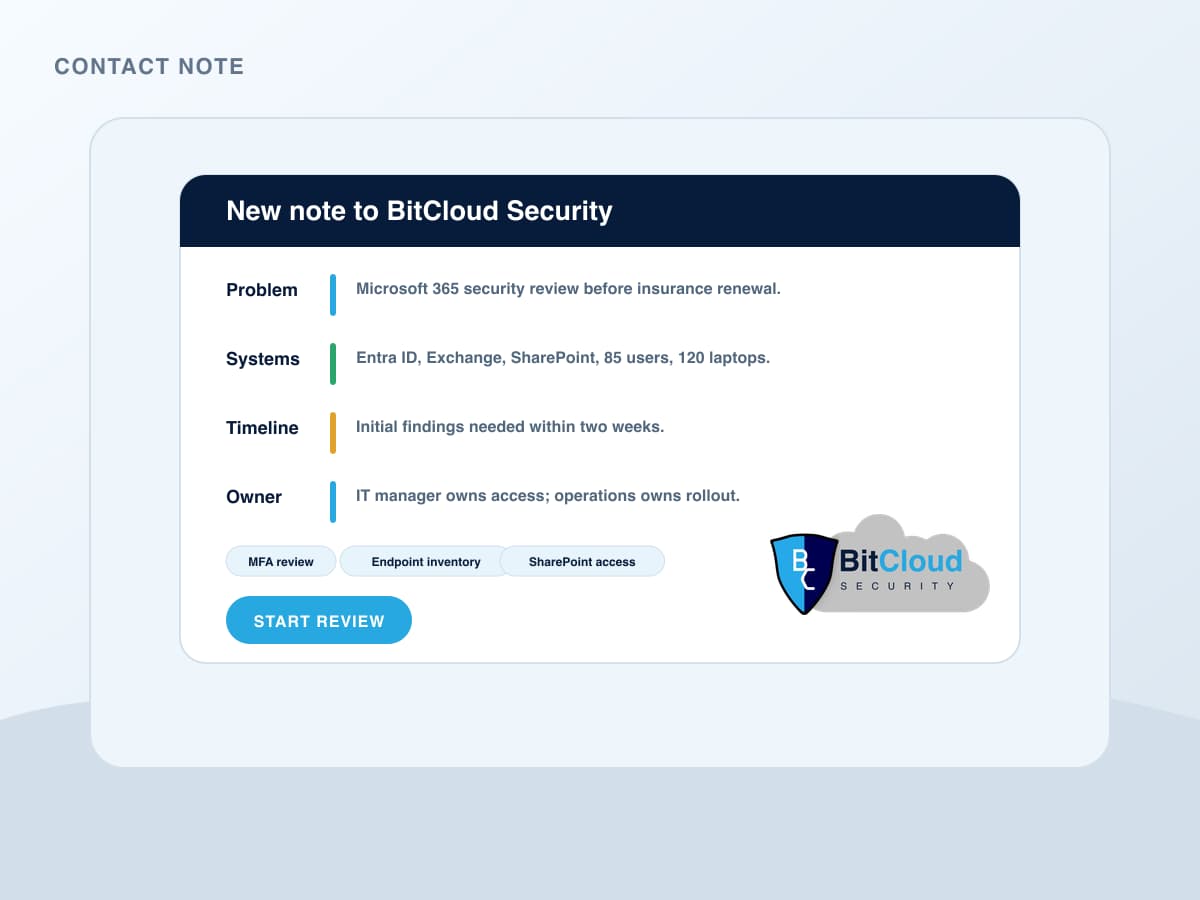 CONTACT NOTE

New note to BitCloud Security

Problem Microsoft 365 security review before insurance renewal.

Systems Entra ID, Exchange, SharePoint, 85 users, 120 laptops.

Timeline Initial findings needed within two weeks.

Owner IT manager owns access; operations owns rollout.

MFA review Endpoint inventory SharePoint access

START REVIEW

BC BitCloud SECURITY